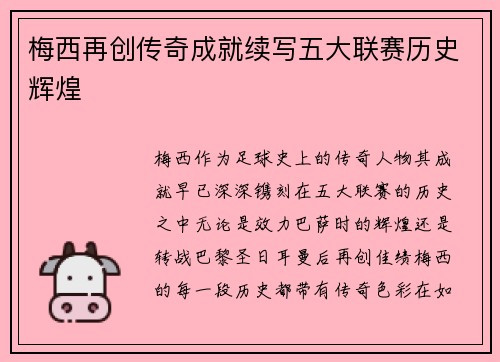 梅西再创传奇成就续写五大联赛历史辉煌

梅西作为足球史上的传奇人物其成就早已深深镌刻在五大联赛的历史之中无论是效力巴萨时的辉煌还是转战巴黎圣日耳曼后再创佳绩梅西的每一段历史都带有传奇色彩在如